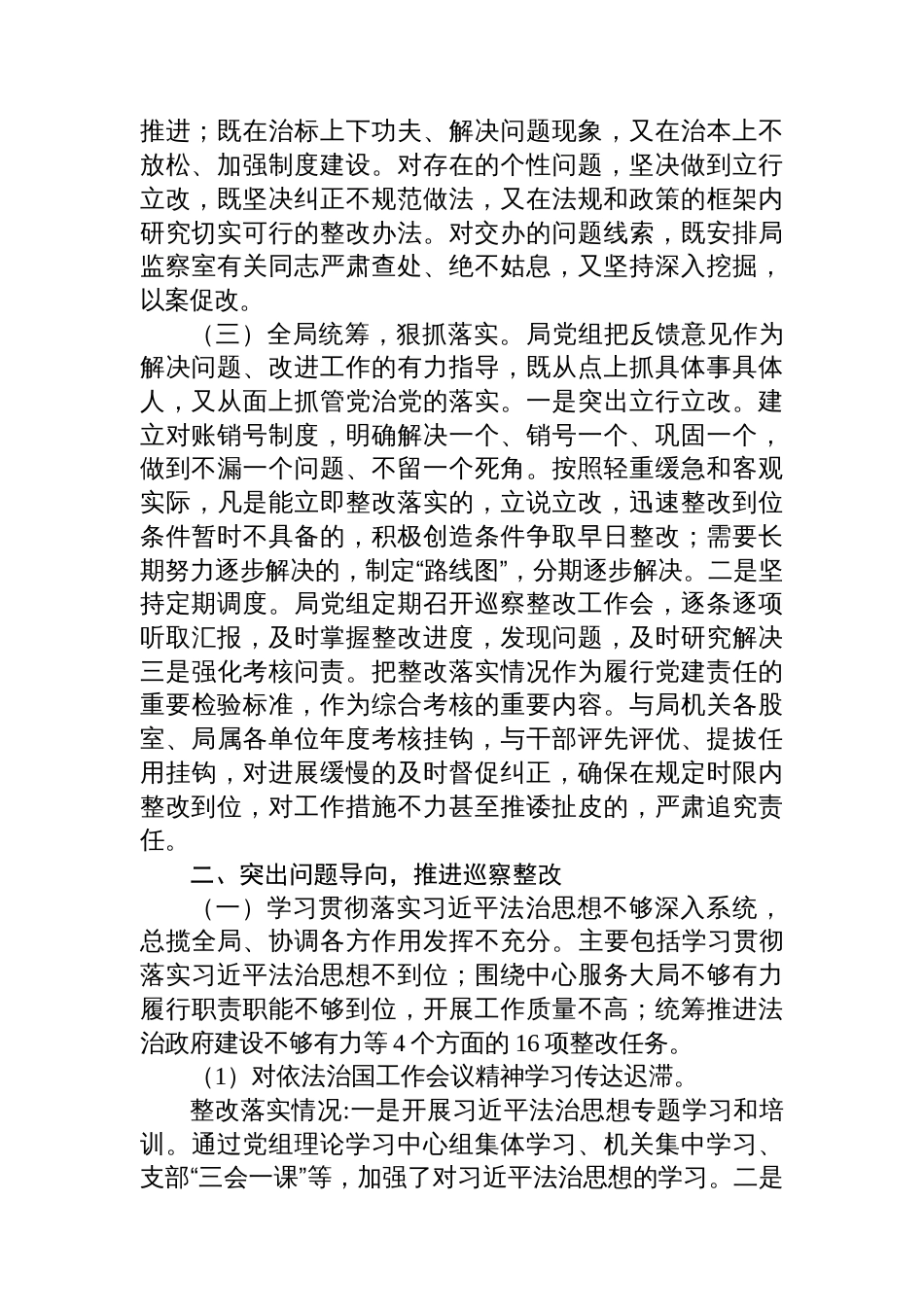 推进；既在治标上下功夫、解决问题现象，又在治本上不放松、加强制度建设。对存在的个性问题，坚决做到立行立改，既坚决纠正不规范做法，又在法规和政策的框架内研究切实可行的整改办法。对交办的问题线索，既安排局监察室有关同志严肃查处、绝不姑息，又坚持深入挖掘，以案促改。

（三）全局统筹，狠抓落实。局党组把反馈意见作为解决问题、改进工作的有力指导，既从点上抓具体事具体人，又从面上抓管党治党的落实。一是突出立行立改。建立对账销号制度，明确解决一个、销号一个、巩固一个，做到不漏一个问题、不留一个死角。按照轻重缓急和客观实际，凡是能立即整改落实的，立说立改，迅速整改到位条件暂时不具备的，积极创造条件争取早日整改；需要长期努力逐步解决的，制定“路线图”，分期逐步解决。二是坚持定期调度。局党组定期召开巡察整改工作会，逐条逐项听取汇报，及时掌握整改进度，发现问题，及时研究解决三是强化考核问责。把整改落实情况作为履行党建责任的重要检验标准，作为综合考核的重要内容。与局机关各股室、局属各单位年度考核挂钩，与干部评先评优、提拔任用挂钩，对进展缓慢的及时督促纠正，确保在规定时限内整改到位，对工作措施不力甚至推诿扯皮的，严肃追究责任。

二、突出问题导向，推进巡察整改

（一）学习贯彻落实习近平法治思想不够深入系统，总揽全局、协调各方作用发挥不充分。主要包括学习贯彻落实习近平法治思想不到位；围绕中心服务大局不够有力履行职责职能不够到位，开展工作质量不高；统筹推进法治政府建设不够有力等 4 个方面的 16 项整改任务。

（1）对依法治国工作会议精神学习传达迟滞。

整改落实情况:一是开展习近平法治思想专题学习和培训。通过党组理论学习中心组集体学习、机关集中学习、支部“三会一课”等，加强了对习近平法治思想的学习。二是